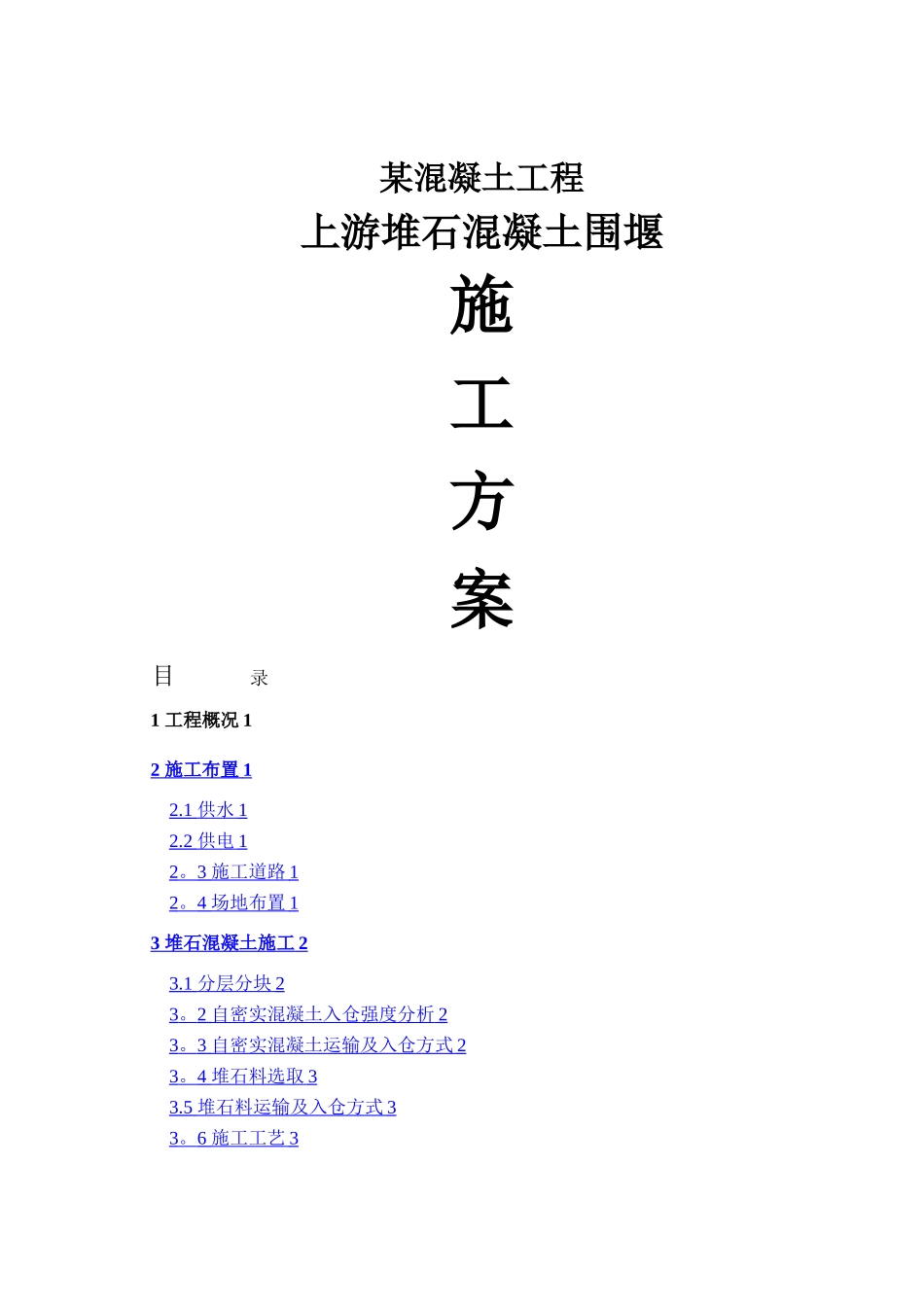 某混凝土工程

上游堆石混凝土围堰

施

工

方

案

目　　录

1 工程概况 1

2 施工布置 1

2.1 供水 1
2.2 供电 1
2。3 施工道路 1
2。4 场地布置 1

3 堆石混凝土施工 2

3.1 分层分块 2
3。2 自密实混凝土入仓强度分析 2
3。3 自密实混凝土运输及入仓方式 2
3。4 堆石料选取 3
3.5 堆石料运输及入仓方式 3
3。6 施工工艺 3